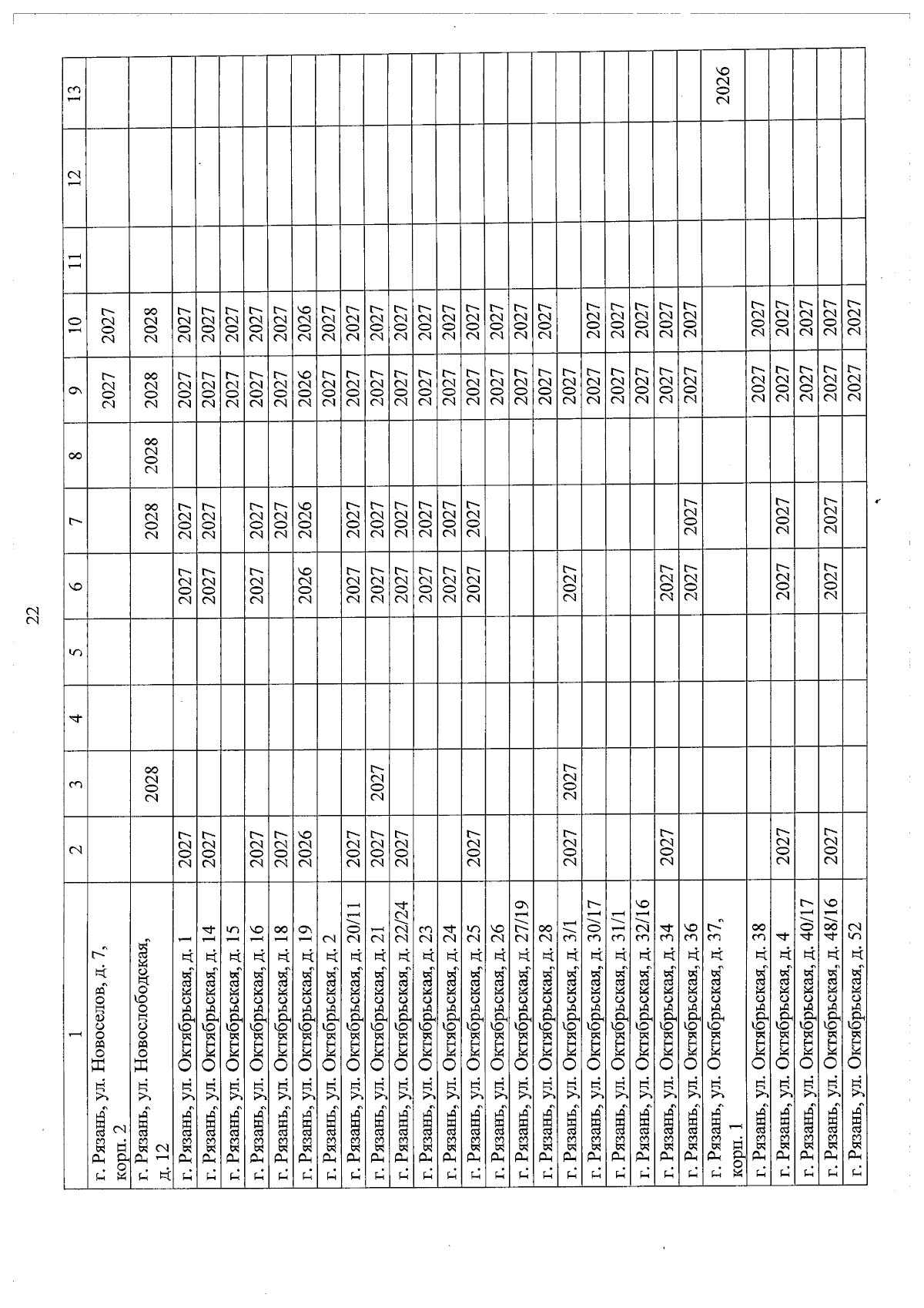 22

| 1 | 2 | 3 | 4 | 5 | 6 | 7 | 8 | 9 | 10 | 11 | 12 | 13 |
|---|---|---|---|---|---|---|---|---|---|---|---|---|
| г. Рязань, ул. Новоселов, д. 7, корп. 2 | | | | | | | | 2027 | 2027 | | | |
| г. Рязань, ул. Новослободская, д. 12 | | 2028 | | | | 2028 | 2028 | 2028 | 2028 | | | |
| г. Рязань, ул. Октябрьская, д. 1 | 2027 | | | | 2027 | 2027 | | 2027 | 2027 | | | |
| г. Рязань, ул. Октябрьская, д. 14 | 2027 | | | | 2027 | 2027 | | 2027 | 2027 | | | |
| г. Рязань, ул. Октябрьская, д. 15 | | | | | | | | 2027 | 2027 | | | |
| г. Рязань, ул. Октябрьская, д. 16 | 2027 | | | | 2027 | 2027 | | 2027 | 2027 | | | |
| г. Рязань, ул. Октябрьская, д. 18 | 2027 | | | | | 2027 | | 2027 | 2027 | | | |
| г. Рязань, ул. Октябрьская, д. 19 | 2026 | | | | 2026 | 2026 | | 2026 | 2026 | | | |
| г. Рязань, ул. Октябрьская, д. 2 | | | | | | | | 2027 | 2027 | | | |
| г. Рязань, ул. Октябрьская, д. 20/11 | 2027 | | | | 2027 | 2027 | | 2027 | 2027 | | | |
| г. Рязань, ул. Октябрьская, д. 21 | 2027 | 2027 | | | 2027 | 2027 | | 2027 | 2027 | | | |
| г. Рязань, ул. Октябрьская, д. 22/24 | 2027 | | | | 2027 | 2027 | | 2027 | 2027 | | | |
| г. Рязань, ул. Октябрьская, д. 23 | | | | | 2027 | 2027 | | 2027 | 2027 | | | |
| г. Рязань, ул. Октябрьская, д. 24 | | | | | 2027 | 2027 | | 2027 | 2027 | | | |
| г. Рязань, ул. Октябрьская, д. 25 | 2027 | | | | 2027 | 2027 | | 2027 | 2027 | | | |
| г. Рязань, ул. Октябрьская, д. 26 | | | | | | | | 2027 | 2027 | | | |
| г. Рязань, ул. Октябрьская, д. 27/19 | | | | | | | | 2027 | 2027 | | | |
| г. Рязань, ул. Октябрьская, д. 28 | | | | | | | | 2027 | 2027 | | | |
| г. Рязань, ул. Октябрьская, д. 3/1 | 2027 | 2027 | | | 2027 | | | 2027 | | | | |
| г. Рязань, ул. Октябрьская, д. 30/17 | | | | | | | | 2027 | 2027 | | | |
| г. Рязань, ул. Октябрьская, д. 31/1 | | | | | | | | 2027 | 2027 | | | |
| г. Рязань, ул. Октябрьская, д. 32/16 | | | | | | | | 2027 | 2027 | | | |
| г. Рязань, ул. Октябрьская, д. 34 | 2027 | | | | 2027 | | | 2027 | 2027 | | | |
| г. Рязань, ул. Октябрьская, д. 36 | | | | | 2027 | 2027 | | 2027 | 2027 | | | |
| г. Рязань, ул. Октябрьская, д. 37, корп. 1 | | | | | | | | | | | | 2026 |
| г. Рязань, ул. Октябрьская, д. 38 | | | | | | | | 2027 | 2027 | | | |
| г. Рязань, ул. Октябрьская, д. 4 | 2027 | | | | 2027 | 2027 | | 2027 | 2027 | | | |
| г. Рязань, ул. Октябрьская, д. 40/17 | | | | | | | | 2027 | 2027 | | | |
| г. Рязань, ул. Октябрьская, д. 48/16 | 2027 | | | | 2027 | 2027 | | 2027 | 2027 | | | |
| г. Рязань, ул. Октябрьская, д. 52 | | | | | | | | 2027 | 2027 | | | |